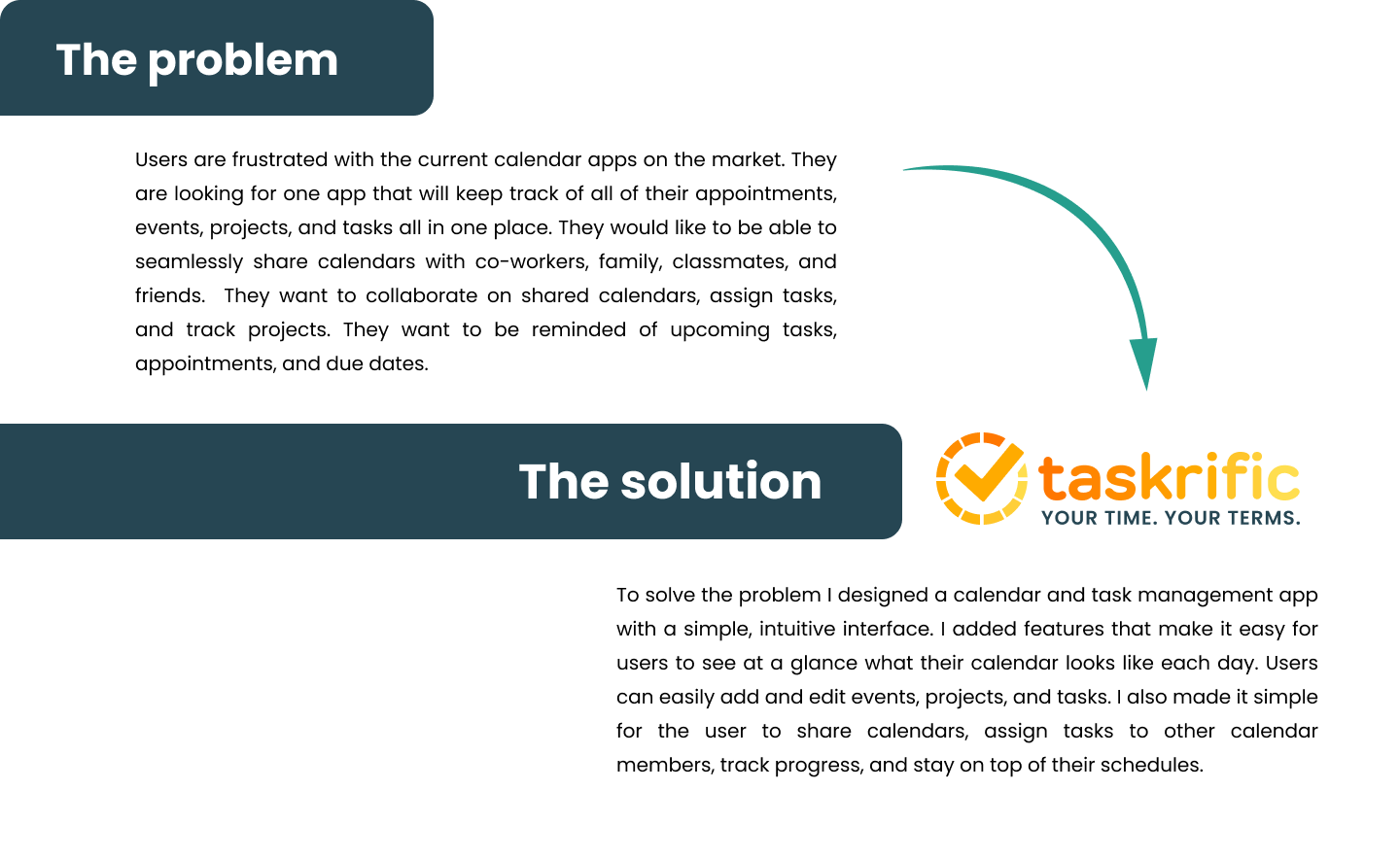 The problem

Users are frustrated with the current calendar apps on the market. They are looking for one app that will keep track of all of their appointments, events, projects, and tasks all in one place. They would like to be able to seamlessly share calendars with co-workers, family, classmates, and friends. They want to collaborate on shared calendars, assign tasks, and track projects. They want to be reminded of upcoming tasks, appointments, and due dates.

The solution

taskrific
YOUR TIME. YOUR TERMS.

To solve the problem I designed a calendar and task management app with a simple, intuitive interface. I added features that make it easy for users to see at a glance what their calendar looks like each day. Users can easily add and edit events, projects, and tasks. I also made it simple for the user to share calendars, assign tasks to other calendar members, track progress, and stay on top of their schedules.